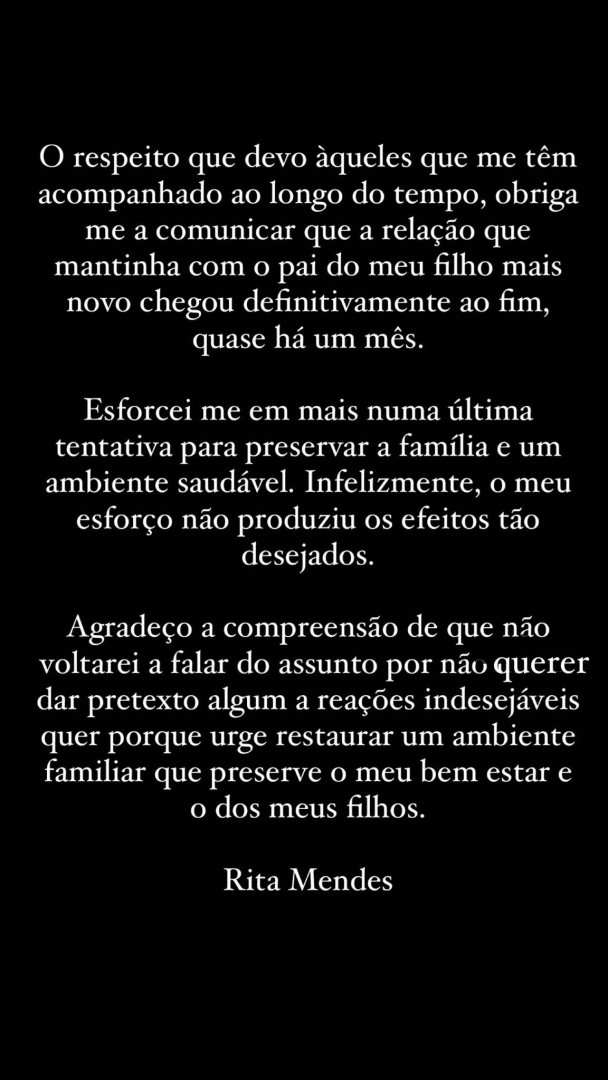 O respeito que devo àqueles que me têm acompanhado ao longo do tempo, obriga me a comunicar que a relação que mantinha com o pai do meu filho mais novo chegou definitivamente ao fim, quase há um mês.

Esforcei me em mais numa última tentativa para preservar a família e um ambiente saudável. Infelizmente, o meu esforço não produziu os efeitos tão desejados.

Agradeço a compreensão de que não voltarei a falar do assunto por não querer dar pretexto algum a reações indesejáveis quer porque urge restaurar um ambiente familiar que preserve o meu bem estar e o dos meus filhos.

Rita Mendes